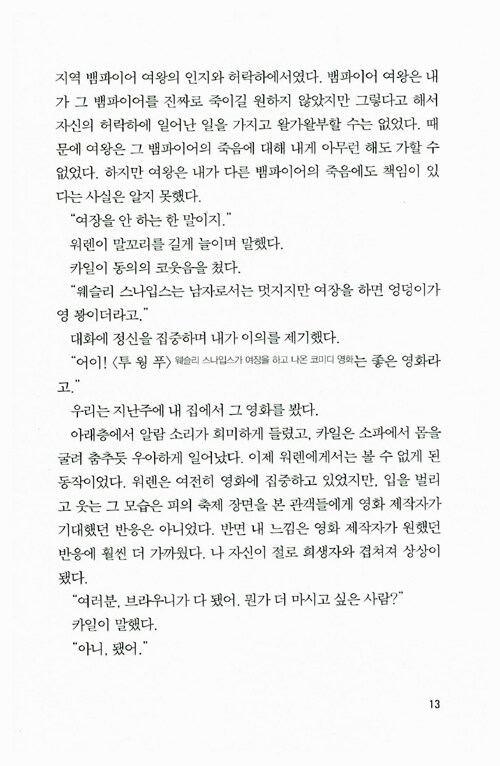 지역 뱀파이어 여왕의 인지와 허락하에서였다. 뱀파이어 여왕은 내가 그 뱀파이어를 진짜로 죽이길 원하지 않았지만 그렇다고 해서 자신의 허락하에 일어난 일을 가지고 왈가왈부할 수는 없었다. 때문에 여왕은 그 뱀파이어의 죽음에 대해 내게 아무런 해도 가할 수 없었다. 하지만 여왕은 내가 다른 뱀파이어의 죽음에도 책임이 있다는 사실은 알지 못했다.

"여장을 안 하는 한 말이지."

워렌이 말꼬리를 길게 늘이며 말했다.

카일이 동의의 코웃음을 쳤다.

"웨슬리 스나입스는 남자로서는 멋지지만 여장을 하면 엉덩이가 영 꽝이더라고."

대화에 정신을 집중하며 내가 이의를 제기했다.

"어이! 〈투 웡 푸〉 웨슬리 스나입스가 여장을 하고 나온 코미디 영화는 좋은 영화라고."

우리는 지난주에 내 집에서 그 영화를 봤다.

아래층에서 알람 소리가 희미하게 들렸고, 카일은 소파에서 몸을 굴려 춤추듯 우아하게 일어났다. 이제 워렌에게서는 볼 수 없게 된 동작이었다. 워렌은 여전히 영화에 집중하고 있었지만, 입을 벌리고 웃는 그 모습은 피의 축제 장면을 본 관객들에게 영화 제작자가 기대했던 반응은 아니었다. 반면 내 느낌은 영화 제작자가 원했던 반응에 훨씬 더 가까웠다. 나 자신이 절로 희생자와 겹쳐져 상상이 됐다.

"여러분, 브라우니가 다 됐어. 뭔가 더 마시고 싶은 사람?"

카일이 말했다.

"아니, 됐어."

13